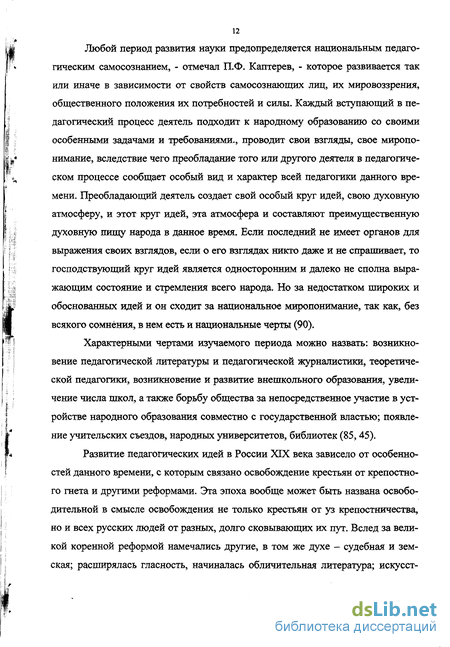 12

Любой период развития науки предопределяется национальным педагогическим самосознанием, - отмечал П.Ф. Каптерев, - которое развивается так или иначе в зависимости от свойств самосознающих лиц, их мировоззрения, общественного положения их потребностей и силы. Каждый вступающий в педагогический процесс деятель подходит к народному образованию со своими особенными задачами и требованиями., проводит свои взгляды, свое миропонимание, вследствие чего преобладание того или другого деятеля в педагогическом процессе сообщает особый вид и характер всей педагогики данного времени. Преобладающий деятель создает свой особый круг идей, свою духовную атмосферу, и этот круг идей, эта атмосфера и составляют преимущественную духовную пищу народа в данное время. Если последний не имеет органов для выражения своих взглядов, если о его взглядах никто даже и не спрашивает, то господствующий круг идей является односторонним и далеко не сполна выражающим состояние и стремления всего народа. Но за недостатком широких и обоснованных идей и он сходит за национальное миропонимание, так как, без всякого сомнения, в нем есть и национальные черты (90).

Характерными чертами изучаемого периода можно назвать: возникновение педагогической литературы и педагогической журналистики, теоретической педагогики, возникновение и развитие внешкольного образования, увеличение числа школ, а также борьбу общества за непосредственное участие в устройстве народного образования совместно с государственной властью; появление учительских съездов, народных университетов, библиотек (85, 45).

Развитие педагогических идей в России XIX века зависело от особенностей данного времени, с которым связано освобождение крестьян от крепостного гнета и другими реформами. Эта эпоха вообще может быть названа освободительной в смысле освобождения не только крестьян от уз крепостничества, но и всех русских людей от разных, долго сковывающих их пут. Вслед за великой коренной реформой намечались другие, в том же духе – судебная и земская; расширялась гласность, начиналась обличительная литература; искусст-

dsLib.net
библиотека диссертаций